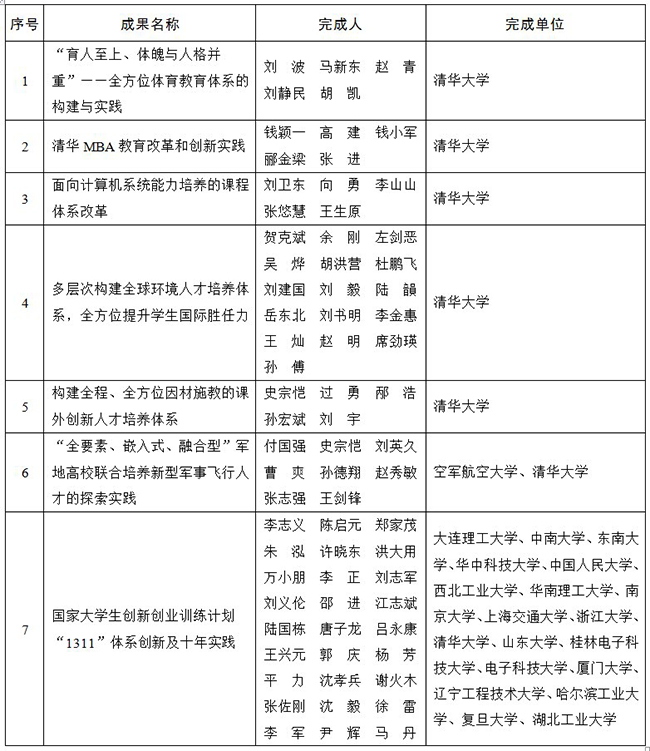 | 序号 | 成果名称 | 完成人 | 完成单位 |
|---|---|---|---|
| 1 | “育人至上、体魄与人格并重”——全方位体育教育体系的构建与实践 | 刘 波 马新东 赵 青 刘静民 胡 凯 | 清华大学 |
| 2 | 清华 MBA 教育改革和创新实践 | 钱颖一 高 建 钱小军 郦金梁 张 进 | 清华大学 |
| 3 | 面向计算机系统能力培养的课程体系改革 | 刘卫东 向 勇 李山山 张悠慧 王生原 | 清华大学 |
| 4 | 多层次构建全球环境人才培养体系，全方位提升学生国际胜任力 | 贺克斌 余 刚 左剑恶 吴 烨 胡洪营 杜鹏飞 刘建国 刘 毅 陆 韻 岳东北 刘书明 李金惠 王 灿 赵 明 席劲瑛 孙 傅 | 清华大学 |
| 5 | 构建全程、全方位因材施教的课外创新人才培养体系 | 史宗恺 过 勇 邴 浩 孙宏斌 刘 宇 | 清华大学 |
| 6 | “全要素、嵌入式、融合型”军地高校联合培养新型军事飞行人才的探索实践 | 付国强 史宗恺 刘英久 曹 爽 孙德翔 赵秀敏 张志强 王剑锋 | 空军航空大学、清华大学 |
| 7 | 国家大学生创新创业训练计划“1311”体系创新及十年实践 | 李志义 陈启元 郑家茂 朱 泓 许晓东 洪大用 万小朋 李 正 刘志军 刘义伦 邵 进 江志斌 陆国栋 唐子龙 吕永康 王兴元 郭 庆 杨 芳 平 力 沈孝兵 谢火木 张佐刚 沈 毅 徐 雷 李 军 尹 辉 马 丹 | 大连理工大学、中南大学、东南大学、华中科技大学、中国人民大学、西北工业大学、华南理工大学、南京大学、上海交通大学、浙江大学、清华大学、山东大学、桂林电子科技大学、电子科技大学、厦门大学、辽宁工程技术大学、哈尔滨工业大学、复旦大学、湖北工业大学 |